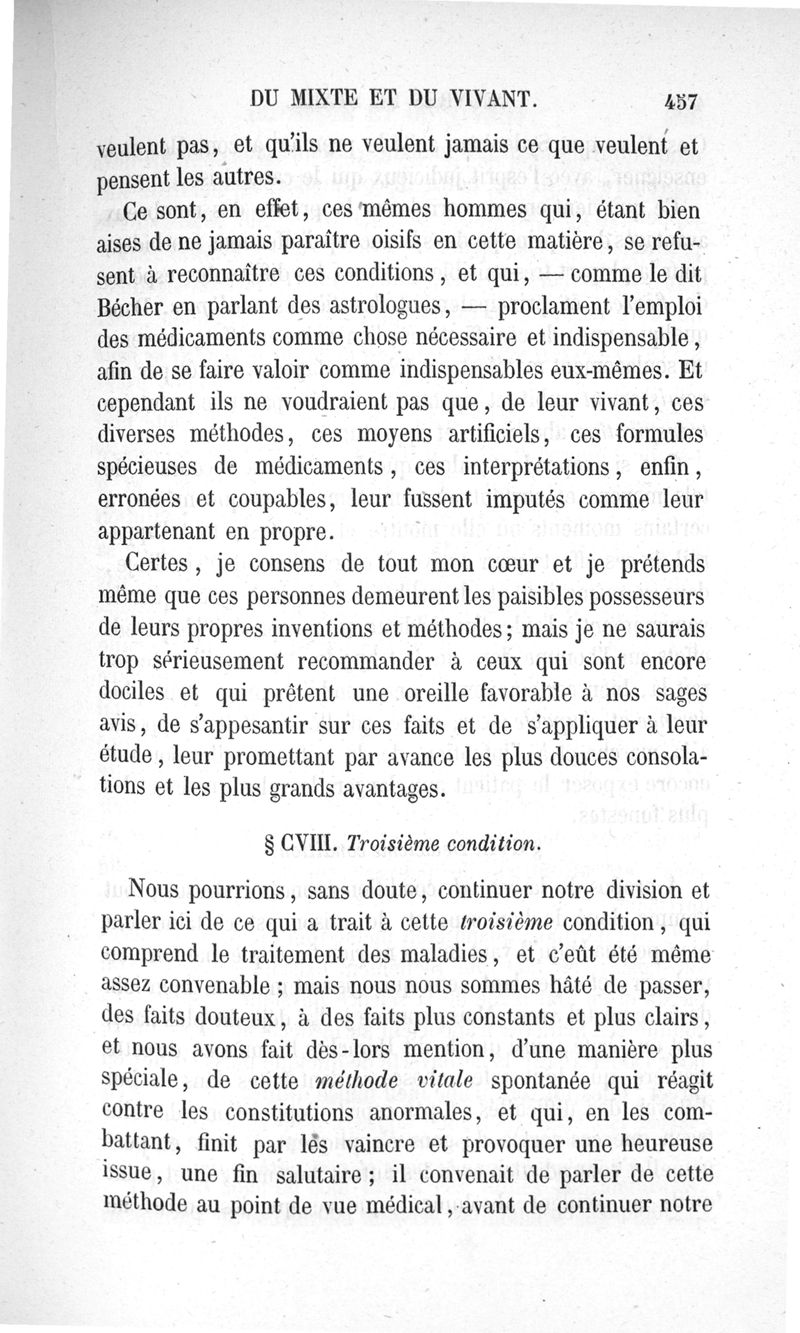 DU MIXTE ET DU VIVANT. 457

veulent pas, et qu'ils ne veulent jamais ce que veulent et pensent les autres.

Ce sont, en effet, ces mêmes hommes qui, étant bien aises de ne jamais paraître oisifs en cette matière, se refusent à reconnaître ces conditions, et qui, — comme le dit Bécher en parlant des astrologues, — proclament l'emploi des médicaments comme chose nécessaire et indispensable, afin de se faire valoir comme indispensables eux-mêmes. Et cependant ils ne voudraient pas que, de leur vivant, ces diverses méthodes, ces moyens artificiels, ces formules spécieuses de médicaments, ces interprétations, enfin, erronées et coupables, leur fussent imputés comme leur appartenant en propre.

Certes, je consens de tout mon cœur et je prétends même que ces personnes demeurent les paisibles possesseurs de leurs propres inventions et méthodes; mais je ne saurais trop sérieusement recommander à ceux qui sont encore dociles et qui prêtent une oreille favorable à nos sages avis, de s'appesantir sur ces faits et de s'appliquer à leur étude, leur promettant par avance les plus douces consolations et les plus grands avantages.

§ CVIII. Troisième condition.

Nous pourrions, sans doute, continuer notre division et parler ici de ce qui a trait à cette troisième condition, qui comprend le traitement des maladies, et c'eût été même assez convenable ; mais nous nous sommes hâté de passer, des faits douteux, à des faits plus constants et plus clairs, et nous avons fait dès-lors mention, d'une manière plus spéciale, de cette méthode vitale spontanée qui réagit contre les constitutions anormales, et qui, en les combattant, finit par les vaincre et provoquer une heureuse issue, une fin salutaire ; il convenait de parler de cette méthode au point de vue médical, avant de continuer notre